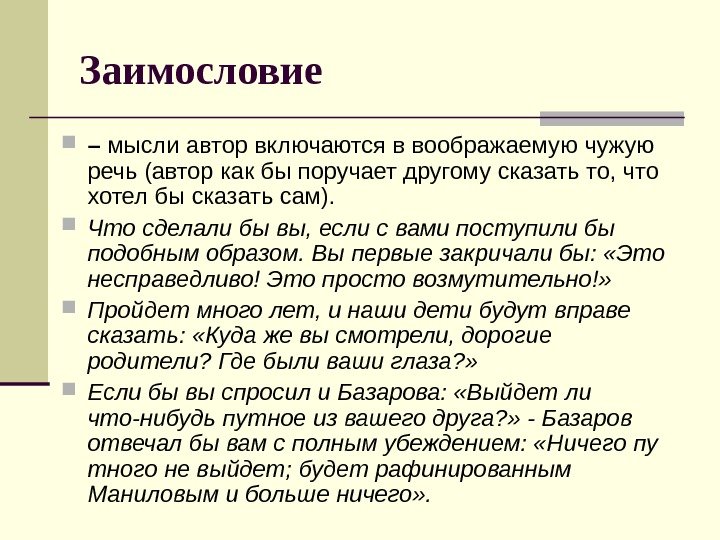 Заимословие

– мысли автор включаются в воображаемую чужую речь (автор как бы поручает другому сказать то, что хотел бы сказать сам).

Что сделали бы вы, если с вами поступили бы подобным образом. Вы первые закричали бы: «Это несправедливо! Это просто возмутительно!»

Пройдет много лет, и наши дети будут вправе сказать: «Куда же вы смотрели, дорогие родители? Где были ваши глаза?»

Если бы вы спросил и Базарова: «Выйдет ли что-нибудь путное из вашего друга?» - Базаров отвечал бы вам с полным убеждением: «Ничего пу тного не выйдет; будет рафинированным Маниловым и больше ничего».